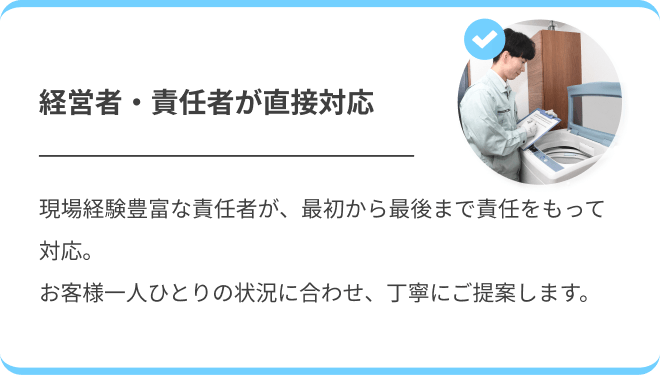 経営者・責任者が直接対応

現場経験豊富な責任者が、最初から最後まで責任をもって対応。
お客様一人ひとりの状況に合わせ、丁寧にご提案します。